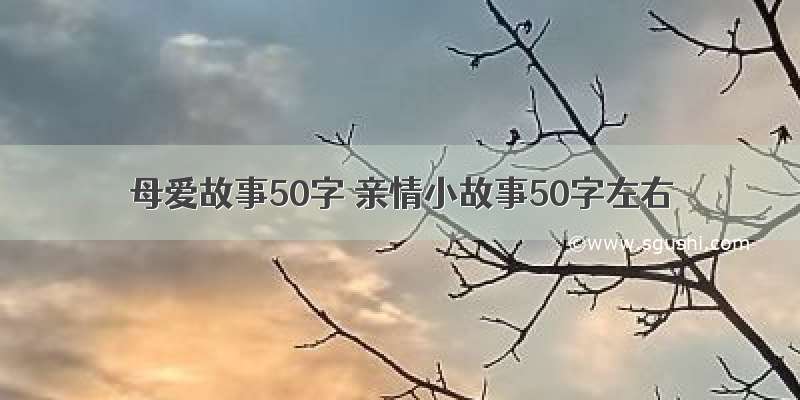 母爱故事50字 亲情小故事50字左右

©www.sgushi.com